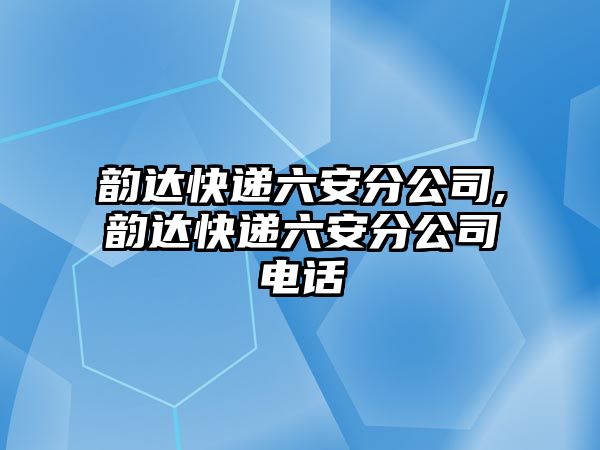 韵达快递六安分公司,韵达快递六安分公司电话